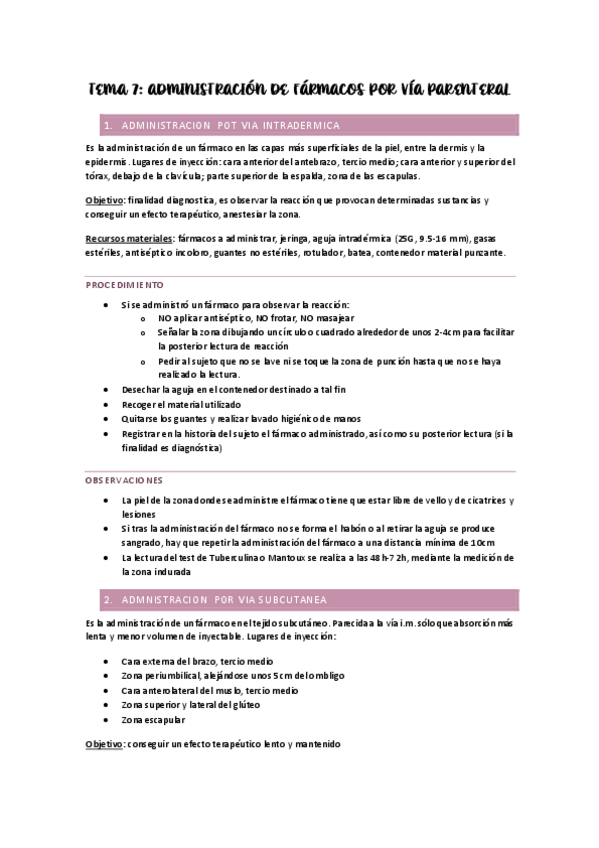 TEMA 7: ADMINISTRACIÓN DE FÁRMACOS POR VÍA PARENTERAL

1. ADMINISTRACION POT VIA INTRADERMICA

Es la administración de un fármaco en las capas más superficiales de la piel, entre la dermis y la epidermis. Lugares de inyección: cara anterior del antebrazo, tercio medio; cara anterior y superior del tórax, debajo de la clavícula; parte superior de la espalda, zona de las escapulas.

Objetivo: finalidad diagnostica, es observar la reacción que provocan determinadas sustancias y conseguir un efecto terapéutico, anestesiar la zona.

Recursos materiales: fármacos a administrar, jeringa, aguja intradérmica (25G, 9.5-16 mm), gasas estériles, antiséptico incoloro, guantes no estériles, rotulador, batea, contenedor material punzante.

PROCEDIMIENTO

- Si se administró un fármaco para observar la reacción:
  - NO aplicar antiséptico, NO frotar, NO masajear
  - Señalar la zona dibujando un círculo o cuadrado alrededor de unos 2-4cm para facilitar la posterior lectura de reacción
  - Pedir al sujeto que no se lave ni se toque la zona de punción hasta que no se haya realizado la lectura.
- Desechar la aguja en el contenedor destinado a tal fin
- Recoger el material utilizado
- Quitarse los guantes y realizar lavado higiénico de manos
- Registrar en la historia del sujeto el fármaco administrado, así como su posterior lectura (si la finalidad es diagnóstica)

OBSERVACIONES

- La piel de la zona donde se administre el fármaco tiene que estar libre de vello y de cicatrices y lesiones
- Si tras la administración del fármaco no se forma el habón o al retirar la aguja se produce sangrado, hay que repetir la administración del fármaco a una distancia mínima de 10cm
- La lectura del test de Tuberculina o Mantoux se realiza a las 48 h-72h, mediante la medición de la zona indurada

2. ADMNISTRACION POR VIA SUBCUTANEA

Es la administración de un fármaco en el tejido subcutáneo. Parecida a la vía i.m. sólo que absorción más lenta y menor volumen de inyectable. Lugares de inyección:

- Cara externa del brazo, tercio medio
- Zona periumbilical, alejándose unos 5cm del ombligo
- Cara anterolateral del muslo, tercio medio
- Zona superior y lateral del glúteo
- Zona escapular

Objetivo: conseguir un efecto terapéutico lento y mantenido